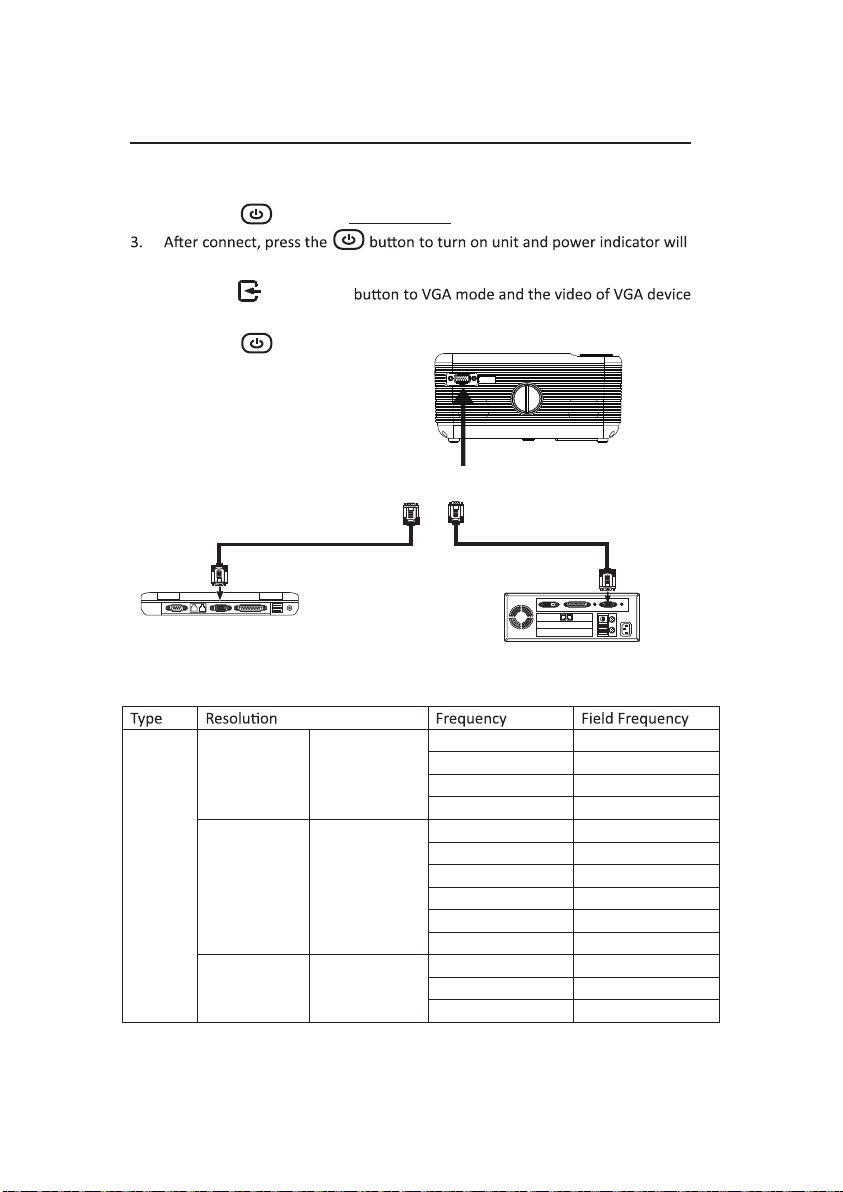 3. After connect, press the button to turn on unit and power indicator will

button to VGA mode and the video of VGA device

| Type | Resolution | | Frequency | Field Frequency |
|---|---|---|---|---|
| | | | | |
| | | | | |
| | | | | |
| | | | | |
| | | | | |
| | | | | |
| | | | | |
| | | | | |
| | | | | |
| | | | | |
| | | | | |
| | | | | |
| | | | | |